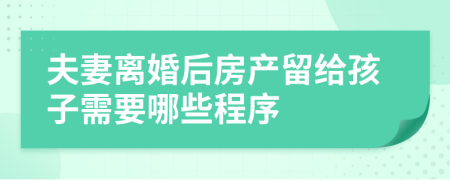 夫妻离婚后房产留给孩子需要哪些程序